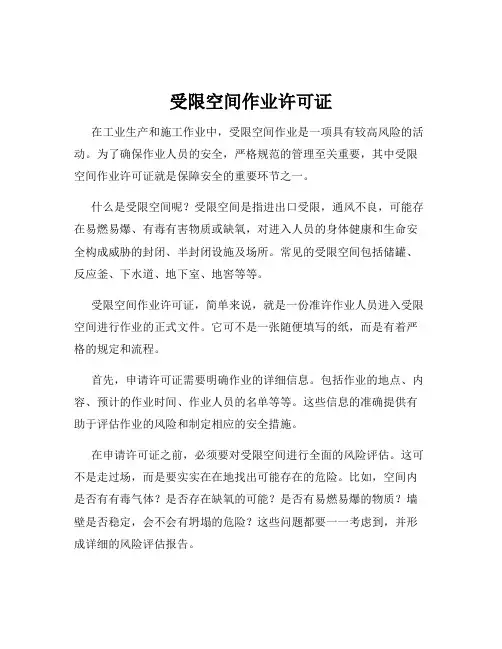 受限空间作业许可证

在工业生产和施工作业中，受限空间作业是一项具有较高风险的活动。为了确保作业人员的安全，严格规范的管理至关重要，其中受限空间作业许可证就是保障安全的重要环节之一。

什么是受限空间呢？受限空间是指进出口受限，通风不良，可能存在易燃易爆、有毒有害物质或缺氧，对进入人员的身体健康和生命安全构成威胁的封闭、半封闭设施及场所。常见的受限空间包括储罐、反应釜、下水道、地下室、地窖等等。

受限空间作业许可证，简单来说，就是一份准许作业人员进入受限空间进行作业的正式文件。它可不是一张随便填写的纸，而是有着严格的规定和流程。

首先，申请许可证需要明确作业的详细信息。包括作业的地点、内容、预计的作业时间、作业人员的名单等等。这些信息的准确提供有助于评估作业的风险和制定相应的安全措施。

在申请许可证之前，必须要对受限空间进行全面的风险评估。这可不是走过场，而是要实实在在地找出可能存在的危险。比如，空间内是否有有毒气体？是否存在缺氧的可能？是否有易燃易爆的物质？墙壁是否稳定，会不会有坍塌的危险？这些问题都要一一考虑到，并形成详细的风险评估报告。